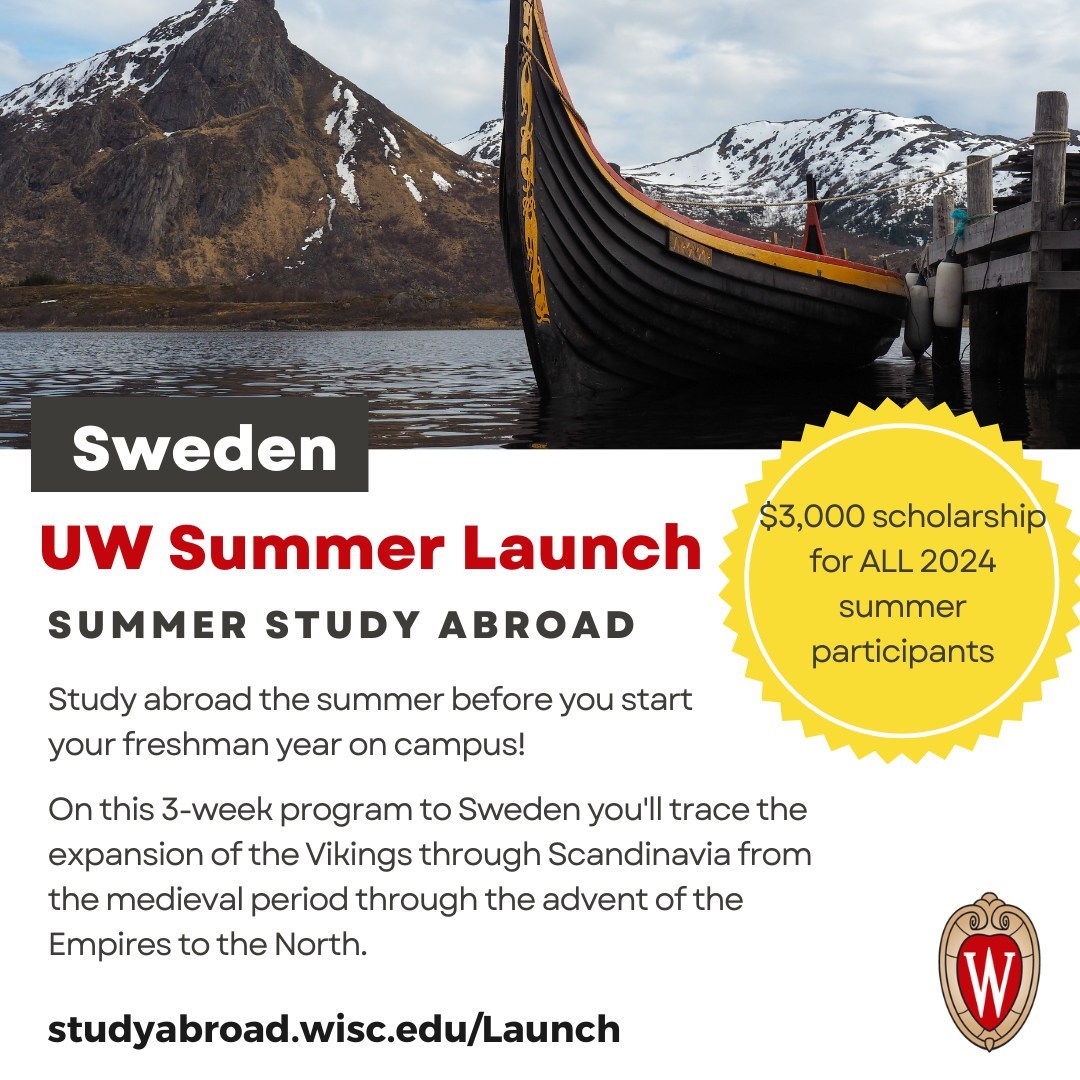 Sweden

UW Summer Launch

SUMMER STUDY ABROAD

$3,000 scholarship for ALL 2024 summer participants

Study abroad the summer before you start your freshman year on campus!

On this 3-week program to Sweden you'll trace the expansion of the Vikings through Scandinavia from the medieval period through the advent of the Empires to the North.

studyabroad.wisc.edu/Launch

W